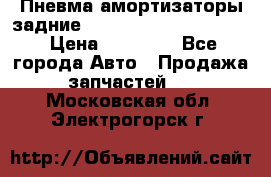 Пневма амортизаторы задние
Цена Все города Авто Продажа запчастей
Московская обл
Электрогорск г

http://Объявлений.сайт